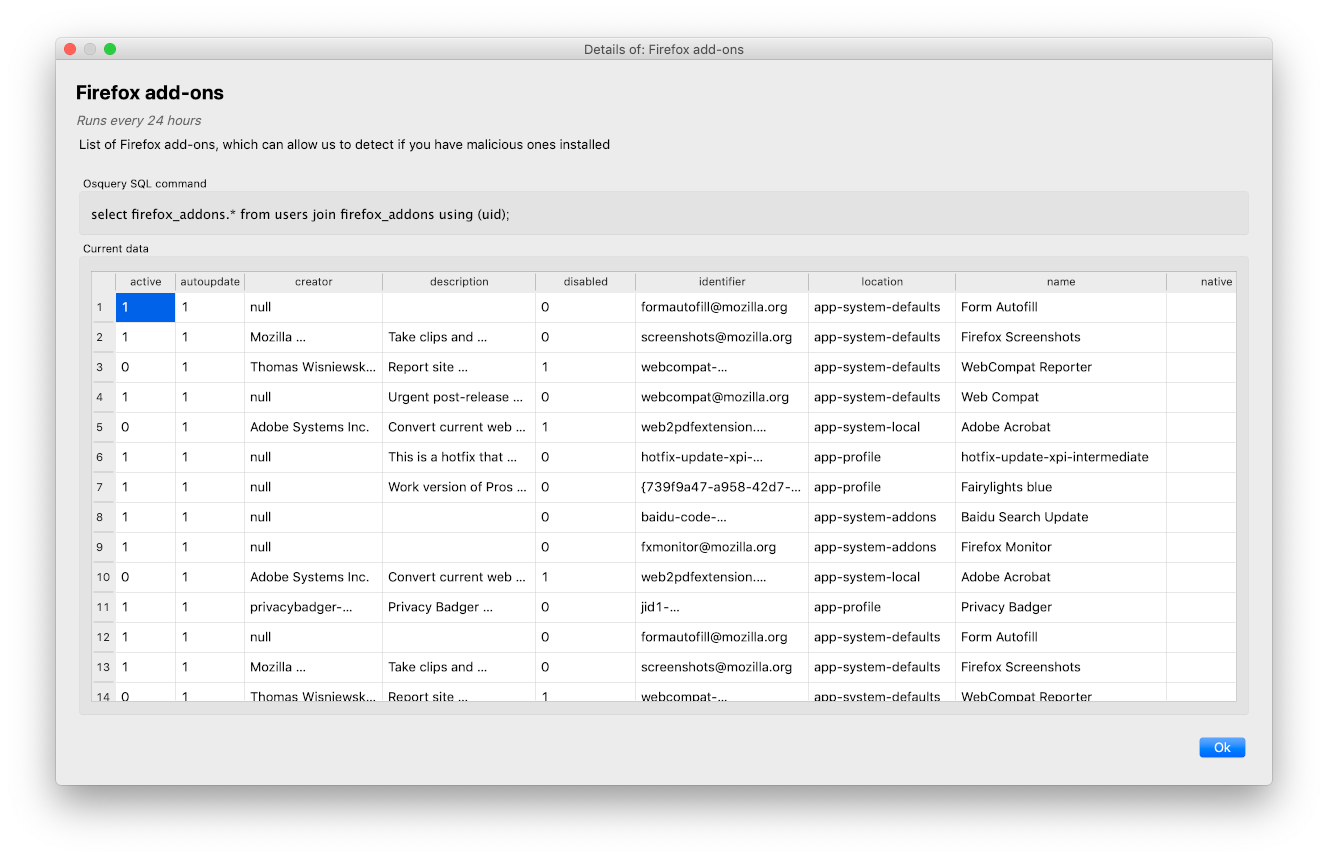 Details of: Firefox add-ons

Firefox add-ons

Runs every 24 hours

List of Firefox add-ons, which can allow us to detect if you have malicious ones installed

Osquery SQL command

select firefox_addons.* from users join firefox_addons using (uid);

Current data

| | active | autoupdate | creator | description | disabled | identifier | location | name | native |
|---|---|---|---|---|---|---|---|---|---|
| 1 | 1 | 1 | null | | 0 | formautofill@mozilla.org | app-system-defaults | Form Autofill | |
| 2 | 1 | 1 | Mozilla ... | Take clips and ... | 0 | screenshots@mozilla.org | app-system-defaults | Firefox Screenshots | |
| 3 | 0 | 1 | Thomas Wisniewsk... | Report site ... | 1 | webcompat-... | app-system-defaults | WebCompat Reporter | |
| 4 | 1 | 1 | null | Urgent post-release ... | 0 | webcompat@mozilla.org | app-system-defaults | Web Compat | |
| 5 | 0 | 1 | Adobe Systems Inc. | Convert current web ... | 1 | web2pdfextension.... | app-system-local | Adobe Acrobat | |
| 6 | 1 | 1 | null | This is a hotfix that ... | 0 | hotfix-update-xpi-... | app-profile | hotfix-update-xpi-intermediate | |
| 7 | 1 | 1 | null | Work version of Pros ... | 0 | {739f9a47-a958-42d7-... | app-profile | Fairylights blue | |
| 8 | 1 | 1 | null | | 0 | baidu-code-... | app-system-addons | Baidu Search Update | |
| 9 | 1 | 1 | null | | 0 | fxmonitor@mozilla.org | app-system-addons | Firefox Monitor | |
| 10 | 0 | 1 | Adobe Systems Inc. | Convert current web ... | 1 | web2pdfextension.... | app-system-local | Adobe Acrobat | |
| 11 | 1 | 1 | privacybadger-... | Privacy Badger ... | 0 | jid1-... | app-profile | Privacy Badger | |
| 12 | 1 | 1 | null | | 0 | formautofill@mozilla.org | app-system-defaults | Form Autofill | |
| 13 | 1 | 1 | Mozilla ... | Take clips and ... | 0 | screenshots@mozilla.org | app-system-defaults | Firefox Screenshots | |
| 14 | 0 | 1 | Thomas Wisniewsk... | Report site ... | 1 | webcompat-... | app-system-defaults | WebCompat Reporter | |

Ok